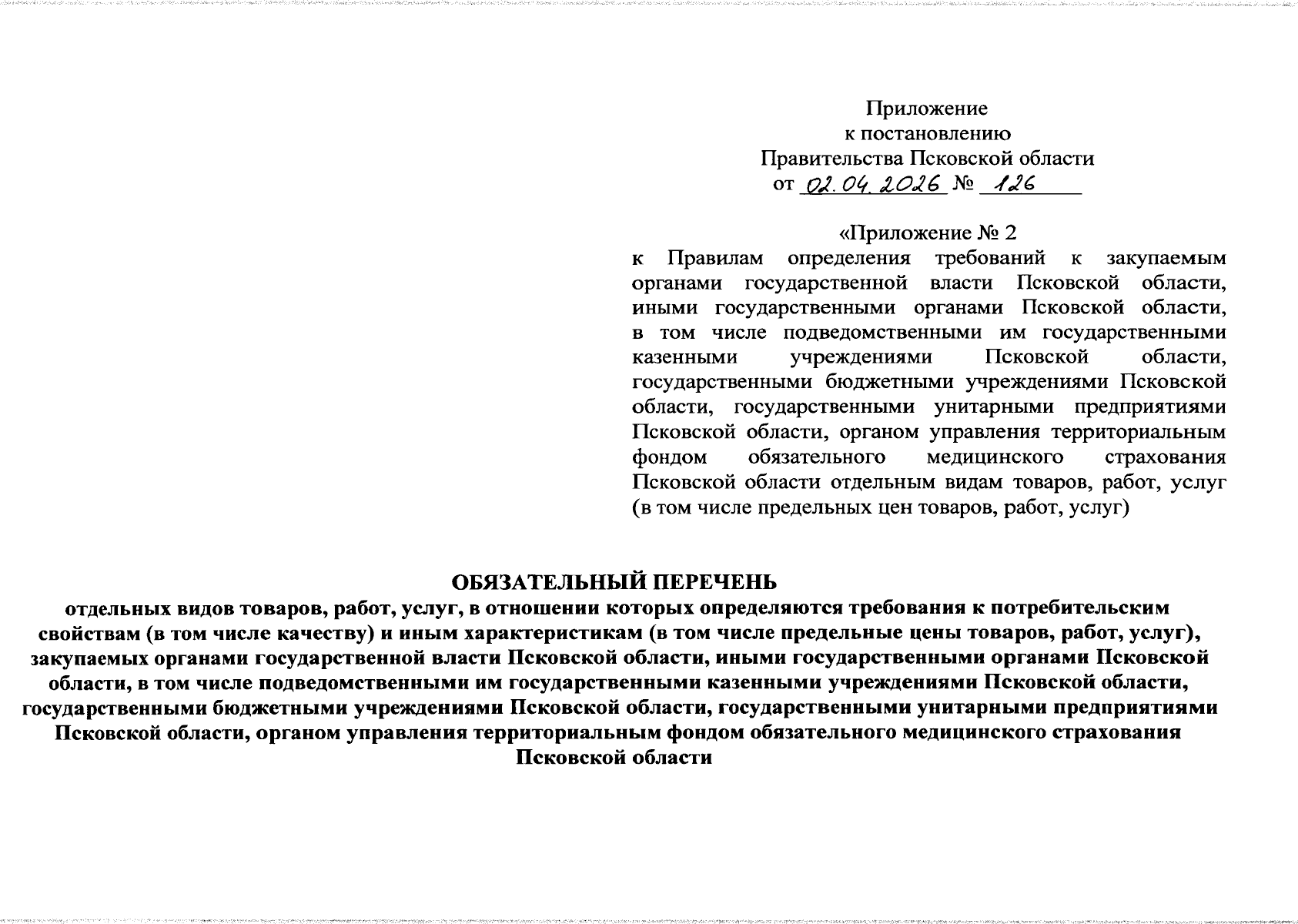 Приложение
к постановлению
Правительства Псковской области
от 02.04.2026 № 126

«Приложение № 2
к Правилам определения требований к закупаемым органами государственной власти Псковской области, иными государственными органами Псковской области, в том числе подведомственными им государственными казенными учреждениями Псковской области, государственными бюджетными учреждениями Псковской области, государственными унитарными предприятиями Псковской области, органом управления территориальным фондом обязательного медицинского страхования Псковской области отдельным видам товаров, работ, услуг (в том числе предельных цен товаров, работ, услуг)

ОБЯЗАТЕЛЬНЫЙ ПЕРЕЧЕНЬ
отдельных видов товаров, работ, услуг, в отношении которых определяются требования к потребительским свойствам (в том числе качеству) и иным характеристикам (в том числе предельные цены товаров, работ, услуг), закупаемых органами государственной власти Псковской области, иными государственными органами Псковской области, в том числе подведомственными им государственными казенными учреждениями Псковской области, государственными бюджетными учреждениями Псковской области, государственными унитарными предприятиями Псковской области, органом управления территориальным фондом обязательного медицинского страхования Псковской области